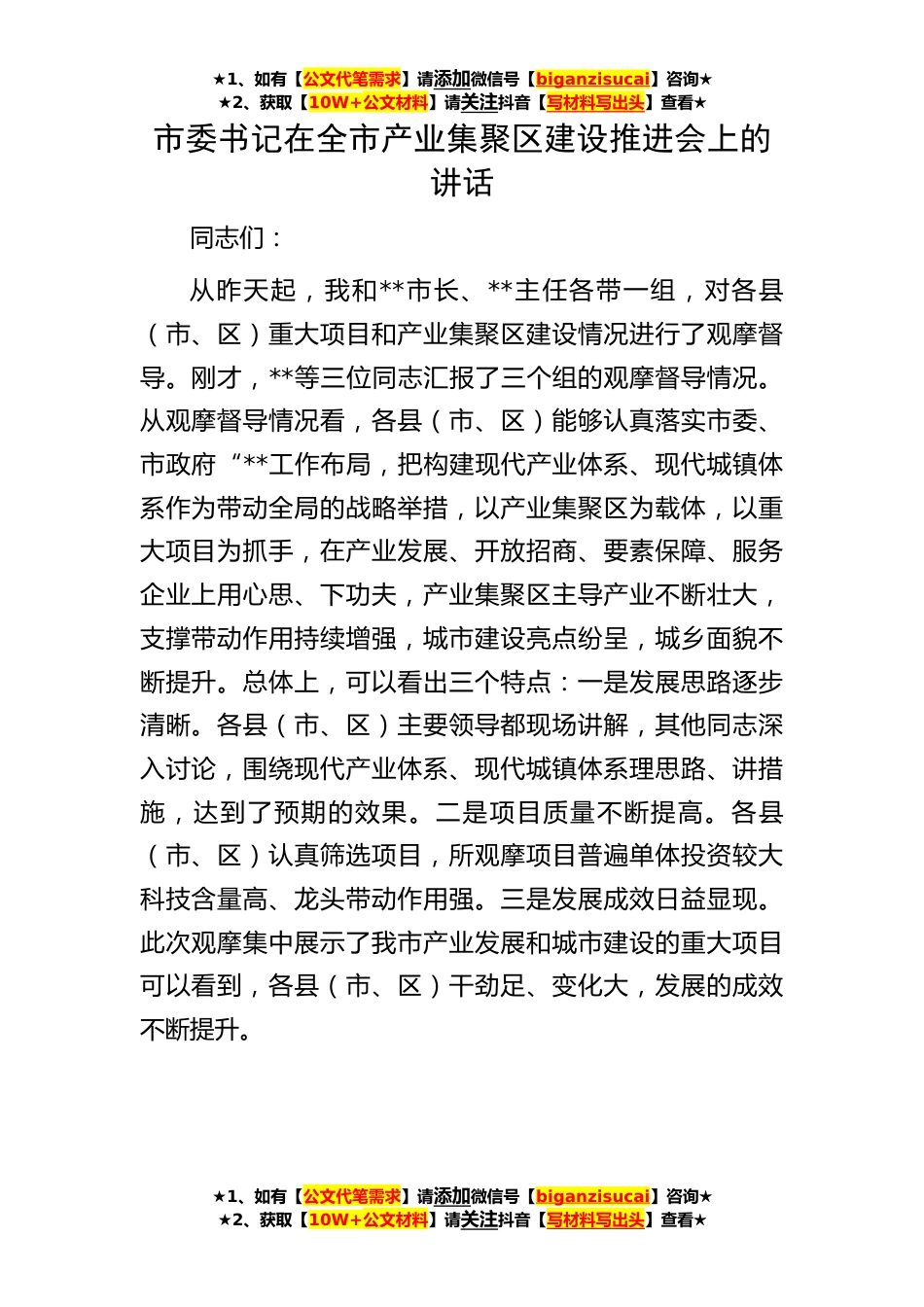 ★1、如有【公文代笔需求】请添加微信号【biganzisucai】咨询★
★2、获取【10W+公文材料】请关注抖音【写材料写出头】查看★

市委书记在全市产业集聚区建设推进会上的讲话

同志们：

从昨天起，我和**市长、**主任各带一组，对各县（市、区）重大项目和产业集聚区建设情况进行了观摩督导。刚才，**等三位同志汇报了三个组的观摩督导情况。从观摩督导情况看，各县（市、区）能够认真落实市委、市政府“**工作布局，把构建现代产业体系、现代城镇体系作为带动全局的战略举措，以产业集聚区为载体，以重大项目为抓手，在产业发展、开放招商、要素保障、服务企业上用心思、下功夫，产业集聚区主导产业不断壮大，支撑带动作用持续增强，城市建设亮点纷呈，城乡面貌不断提升。总体上，可以看出三个特点：一是发展思路逐步清晰。各县（市、区）主要领导都现场讲解，其他同志深入讨论，围绕现代产业体系、现代城镇体系理思路、讲措施，达到了预期的效果。二是项目质量不断提高。各县（市、区）认真筛选项目，所观摩项目普遍单体投资较大科技含量高、龙头带动作用强。三是发展成效日益显现。此次观摩集中展示了我市产业发展和城市建设的重大项目可以看到，各县（市、区）干劲足、变化大，发展的成效不断提升。

★1、如有【公文代笔需求】请添加微信号【biganzisucai】咨询★
★2、获取【10W+公文材料】请关注抖音【写材料写出头】查看★